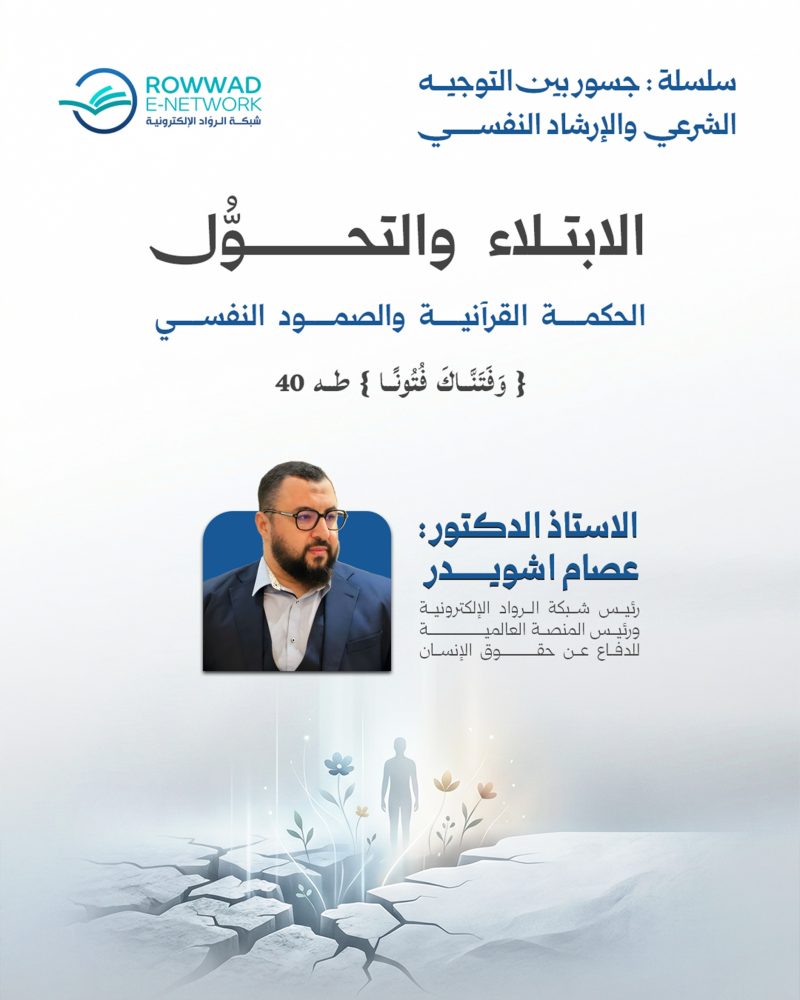 سلسلة : جسور بين التوجيه الشرعي والإرشاد النفسي

ROWWAD
E-NETWORK
شبكة الرواد الإلكترونية

الابتلاء والتحوُّل

الحكمة القرآنية والصمود النفسي

{ وَفَتَنَّاكَ فُتُونًا } طه 40

الاستاذ الدكتور:
عصام اشويدر

رئيس شبكة الرواد الإلكترونية
ورئيس المنصة العالمية
للدفاع عن حقوق الإنسان